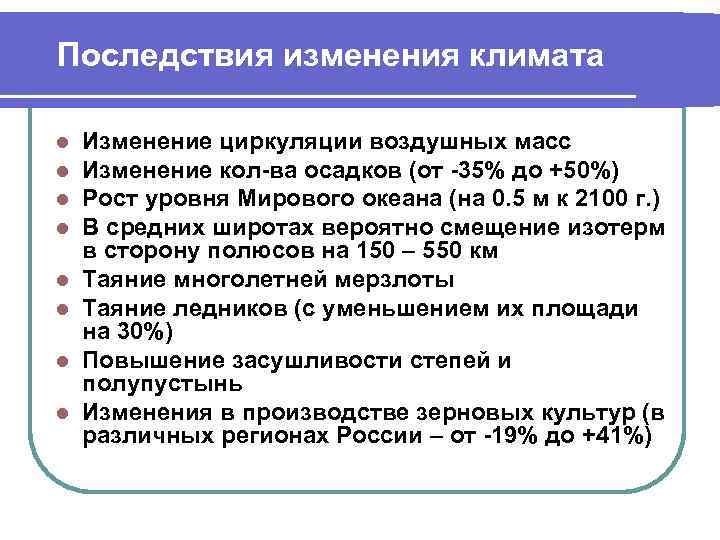 Последствия изменения климата

- Изменение циркуляции воздушных масс
- Изменение кол-ва осадков (от -35% до +50%)
- Рост уровня Мирового океана (на 0.5 м к 2100 г.)
- В средних широтах вероятно смещение изотерм в сторону полюсов на 150 – 550 км
- Таяние многолетней мерзлоты
- Таяние ледников (с уменьшением их площади на 30%)
- Повышение засушливости степей и полупустынь
- Изменения в производстве зерновых культур (в различных регионах России – от -19% до +41%)